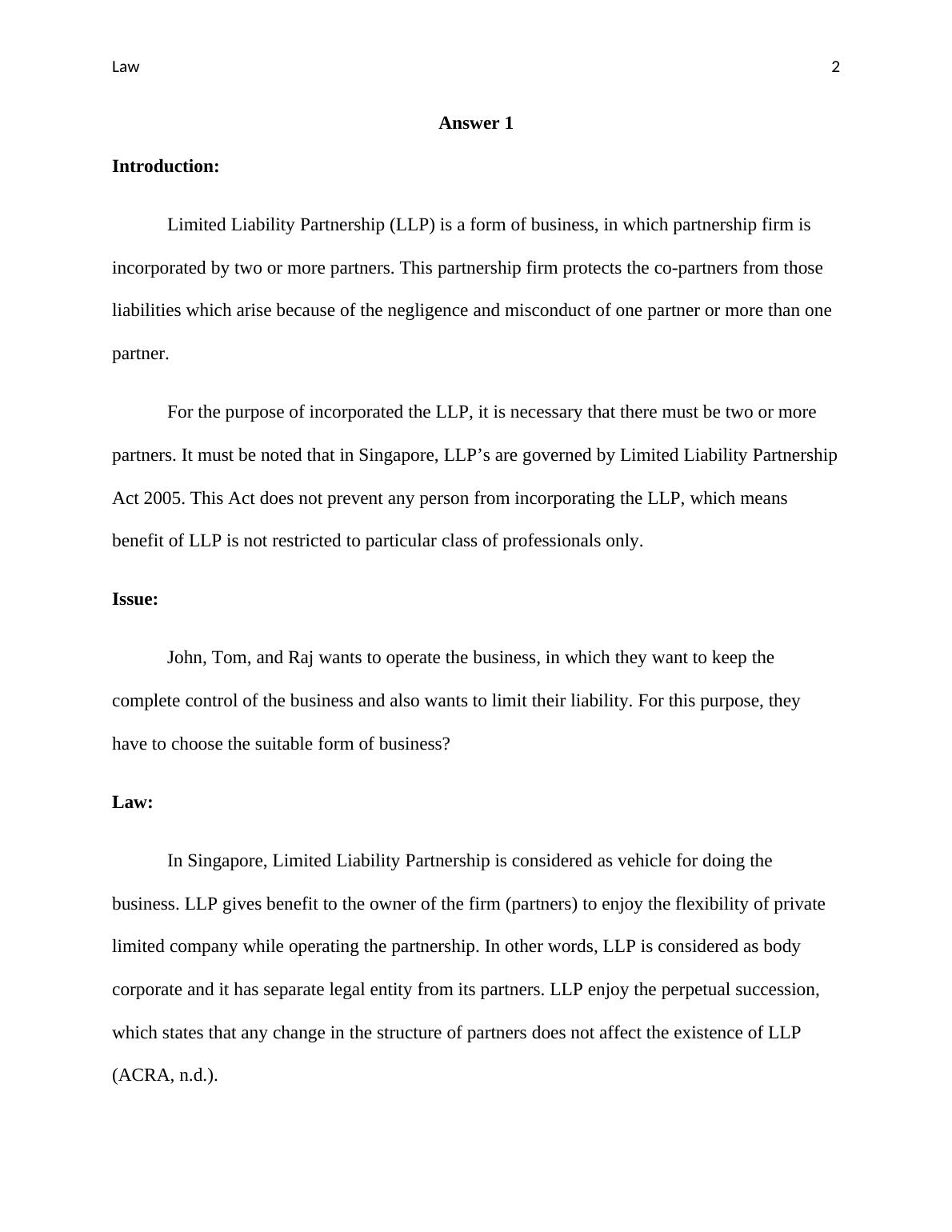 Law 2

Answer 1

Introduction:

Limited Liability Partnership (LLP) is a form of business, in which partnership firm is incorporated by two or more partners. This partnership firm protects the co-partners from those liabilities which arise because of the negligence and misconduct of one partner or more than one partner.

For the purpose of incorporated the LLP, it is necessary that there must be two or more partners. It must be noted that in Singapore, LLP’s are governed by Limited Liability Partnership Act 2005. This Act does not prevent any person from incorporating the LLP, which means benefit of LLP is not restricted to particular class of professionals only.

Issue:

John, Tom, and Raj wants to operate the business, in which they want to keep the complete control of the business and also wants to limit their liability. For this purpose, they have to choose the suitable form of business?

Law:

In Singapore, Limited Liability Partnership is considered as vehicle for doing the business. LLP gives benefit to the owner of the firm (partners) to enjoy the flexibility of private limited company while operating the partnership. In other words, LLP is considered as body corporate and it has separate legal entity from its partners. LLP enjoy the perpetual succession, which states that any change in the structure of partners does not affect the existence of LLP (ACRA, n.d.).